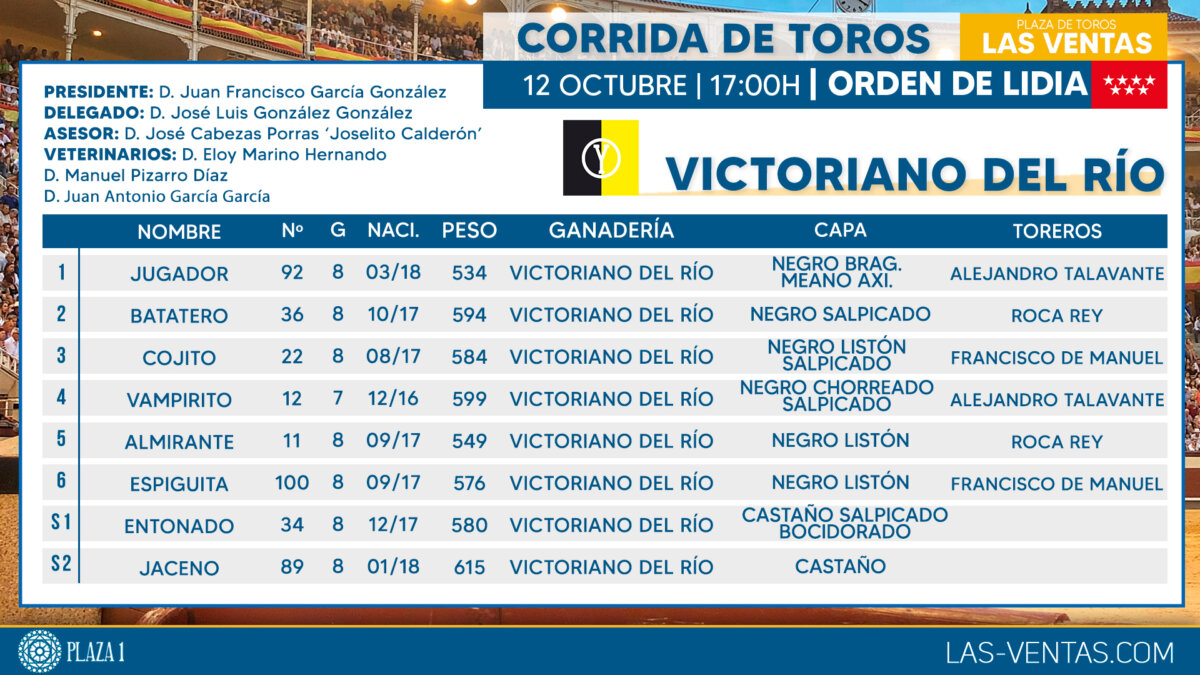 CORRIDA DE TOROS

PLAZA DE TOROS
LAS VENTAS

12 OCTUBRE | 17:00H | ORDEN DE LIDIA

PRESIDENTE: D. Juan Francisco García González
DELEGADO: D. José Luis González González
ASESOR: D. José Cabezas Porras 'Joselito Calderón'
VETERINARIOS: D. Eloy Marino Hernando
D. Manuel Pizarro Díaz
D. Juan Antonio García García

VICTORIANO DEL RÍO

| | NOMBRE | Nº | G | NACI. | PESO | GANADERÍA | CAPA | TOREROS |
|---|---|---|---|---|---|---|---|---|
| 1 | JUGADOR | 92 | 8 | 03/18 | 534 | VICTORIANO DEL RÍO | NEGRO BRAG. MEANO AXI. | ALEJANDRO TALAVANTE |
| 2 | BATATERO | 36 | 8 | 10/17 | 594 | VICTORIANO DEL RÍO | NEGRO SALPICADO | ROCA REY |
| 3 | COJITO | 22 | 8 | 08/17 | 584 | VICTORIANO DEL RÍO | NEGRO LISTÓN SALPICADO | FRANCISCO DE MANUEL |
| 4 | VAMPIRITO | 12 | 7 | 12/16 | 599 | VICTORIANO DEL RÍO | NEGRO CHORREADO SALPICADO | ALEJANDRO TALAVANTE |
| 5 | ALMIRANTE | 11 | 8 | 09/17 | 549 | VICTORIANO DEL RÍO | NEGRO LISTÓN | ROCA REY |
| 6 | ESPIGUITA | 100 | 8 | 09/17 | 576 | VICTORIANO DEL RÍO | NEGRO LISTÓN | FRANCISCO DE MANUEL |
| S1 | ENTONADO | 34 | 8 | 12/17 | 580 | VICTORIANO DEL RÍO | CASTAÑO SALPICADO BOCIDORADO | |
| S2 | JACENO | 89 | 8 | 01/18 | 615 | VICTORIANO DEL RÍO | CASTAÑO | |

PLAZA 1

LAS-VENTAS.COM